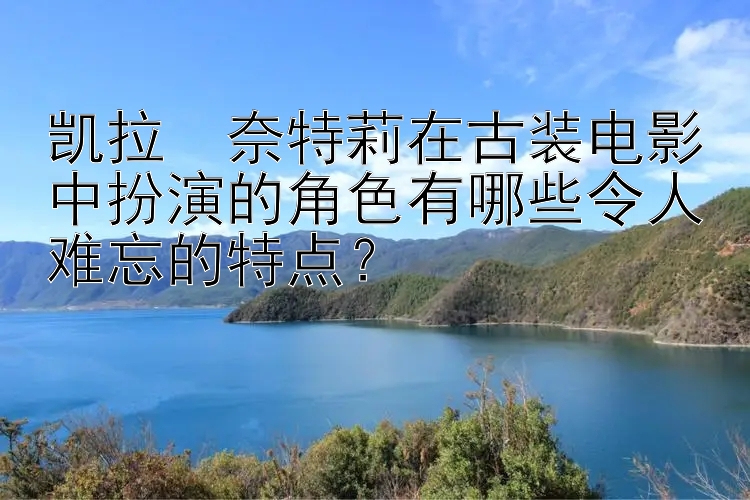 凯拉　奈特莉在古装电影中扮演的角色有哪些令人难忘的特点？